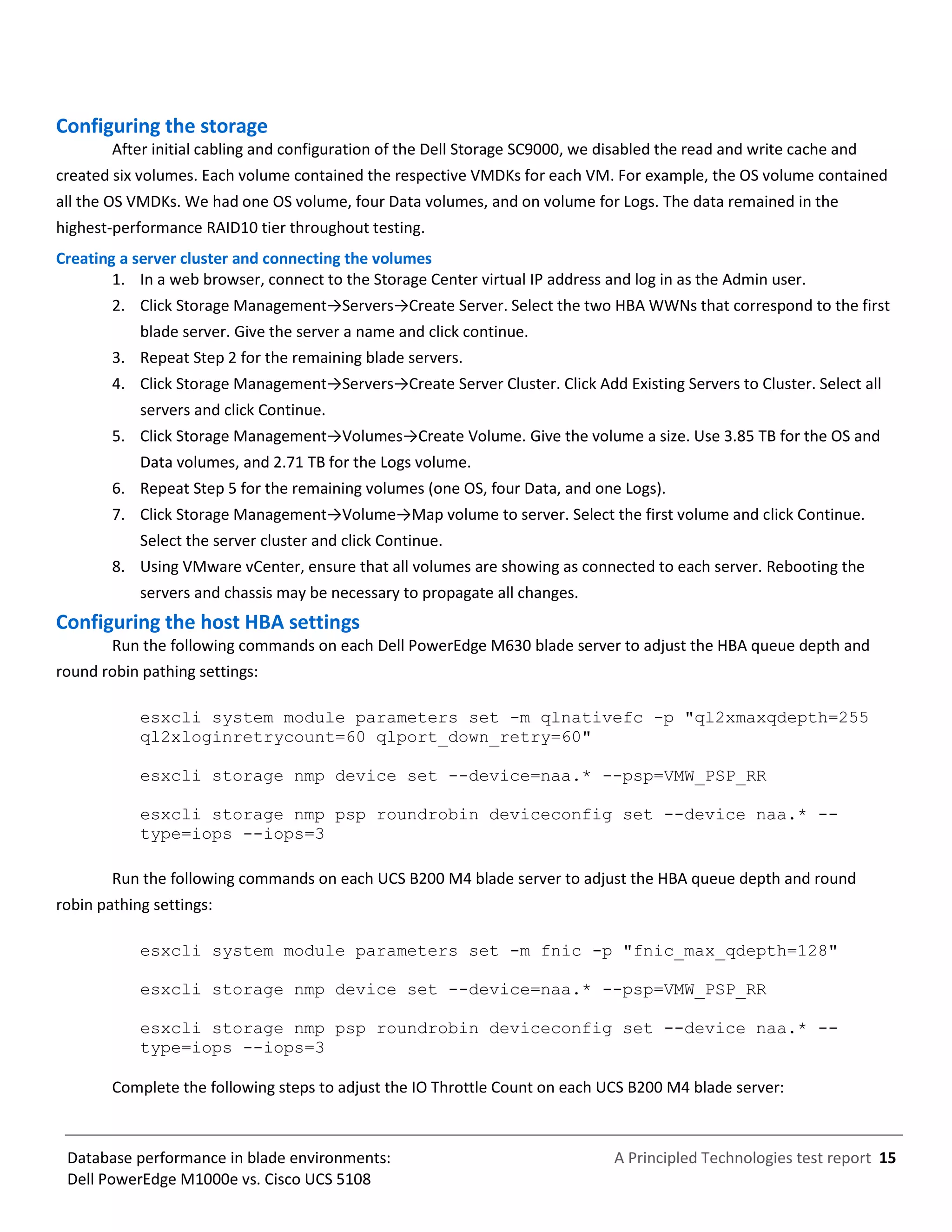 Configuring the storage

After initial cabling and configuration of the Dell Storage SC9000, we disabled the read and write cache and created six volumes. Each volume contained the respective VMDKs for each VM. For example, the OS volume contained all the OS VMDKs. We had one OS volume, four Data volumes, and on volume for Logs. The data remained in the highest-performance RAID10 tier throughout testing.

Creating a server cluster and connecting the volumes

1. In a web browser, connect to the Storage Center virtual IP address and log in as the Admin user.
2. Click Storage Management→Servers→Create Server. Select the two HBA WWNs that correspond to the first blade server. Give the server a name and click continue.
3. Repeat Step 2 for the remaining blade servers.
4. Click Storage Management→Servers→Create Server Cluster. Click Add Existing Servers to Cluster. Select all servers and click Continue.
5. Click Storage Management→Volumes→Create Volume. Give the volume a size. Use 3.85 TB for the OS and Data volumes, and 2.71 TB for the Logs volume.
6. Repeat Step 5 for the remaining volumes (one OS, four Data, and one Logs).
7. Click Storage Management→Volume→Map volume to server. Select the first volume and click Continue. Select the server cluster and click Continue.
8. Using VMware vCenter, ensure that all volumes are showing as connected to each server. Rebooting the servers and chassis may be necessary to propagate all changes.

Configuring the host HBA settings

Run the following commands on each Dell PowerEdge M630 blade server to adjust the HBA queue depth and round robin pathing settings:

esxcli system module parameters set -m qlnativefc -p "ql2xmaxqdepth=255 ql2xloginretrycount=60 qlport_down_retry=60"

esxcli storage nmp device set --device=naa.* --psp=VMW_PSP_RR

esxcli storage nmp psp roundrobin deviceconfig set --device naa.* --type=iops --iops=3

Run the following commands on each UCS B200 M4 blade server to adjust the HBA queue depth and round robin pathing settings:

esxcli system module parameters set -m fnic -p "fnic_max_qdepth=128"

esxcli storage nmp device set --device=naa.* --psp=VMW_PSP_RR

esxcli storage nmp psp roundrobin deviceconfig set --device naa.* --type=iops --iops=3

Complete the following steps to adjust the IO Throttle Count on each UCS B200 M4 blade server:

Database performance in blade environments:
Dell PowerEdge M1000e vs. Cisco UCS 5108

A Principled Technologies test report 15